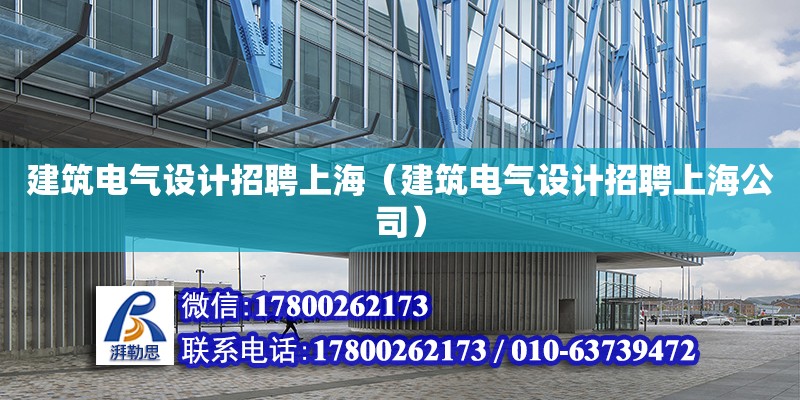 建筑电气设计招聘上海（建筑电气设计招聘上海公司）

湃勒思

微信:17800262173

联系电话:17800262173 / 010-63739472